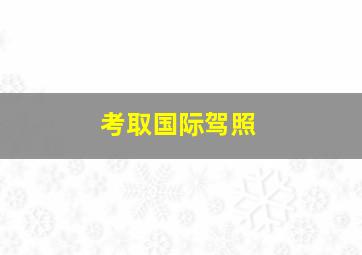 考取国际驾照